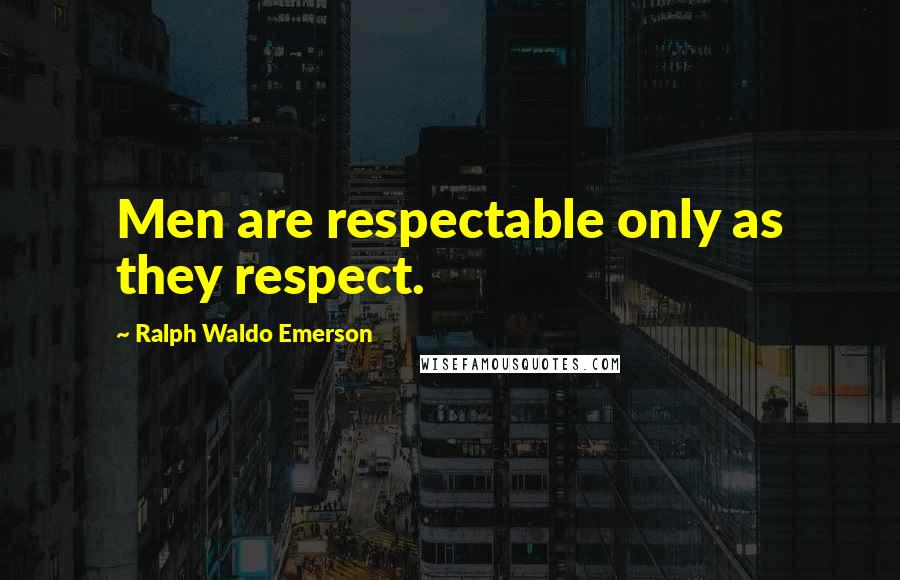 Men are respectable only as they respect.

~ Ralph Waldo Emerson

WISEFAMOUSQUOTES.COM